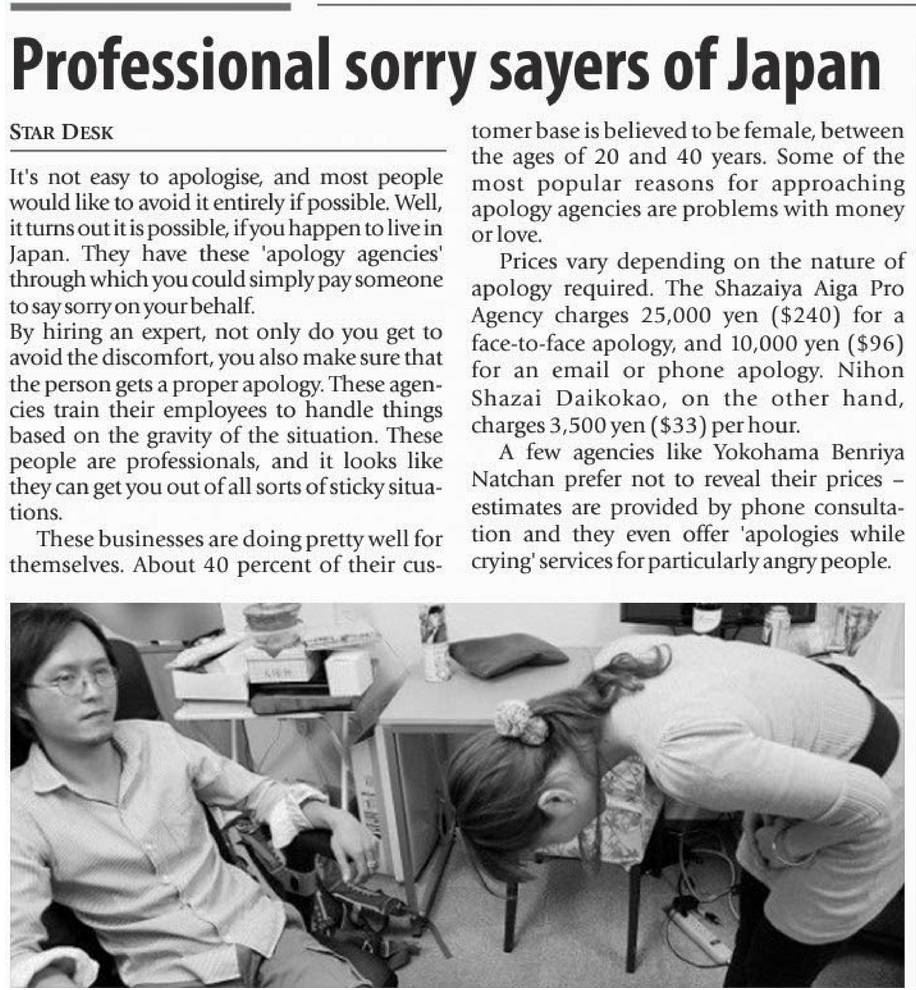 Professional sorry sayers of Japan

STAR DESK

It's not easy to apologise, and most people would like to avoid it entirely if possible. Well, it turns out it is possible, if you happen to live in Japan. They have these 'apology agencies' through which you could simply pay someone to say sorry on your behalf.

By hiring an expert, not only do you get to avoid the discomfort, you also make sure that the person gets a proper apology. These agencies train their employees to handle things based on the gravity of the situation. These people are professionals, and it looks like they can get you out of all sorts of sticky situations.

These businesses are doing pretty well for themselves. About 40 percent of their customer base is believed to be female, between the ages of 20 and 40 years. Some of the most popular reasons for approaching apology agencies are problems with money or love.

Prices vary depending on the nature of apology required. The Shazaiya Aiga Pro Agency charges 25,000 yen ($240) for a face-to-face apology, and 10,000 yen ($96) for an email or phone apology. Nihon Shazai Daikokao, on the other hand, charges 3,500 yen ($33) per hour.

A few agencies like Yokohama Benriya Natchan prefer not to reveal their prices – estimates are provided by phone consultation and they even offer 'apologies while crying' services for particularly angry people.